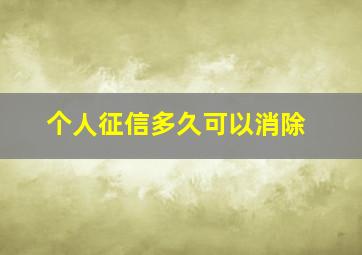 个人征信多久可以消除